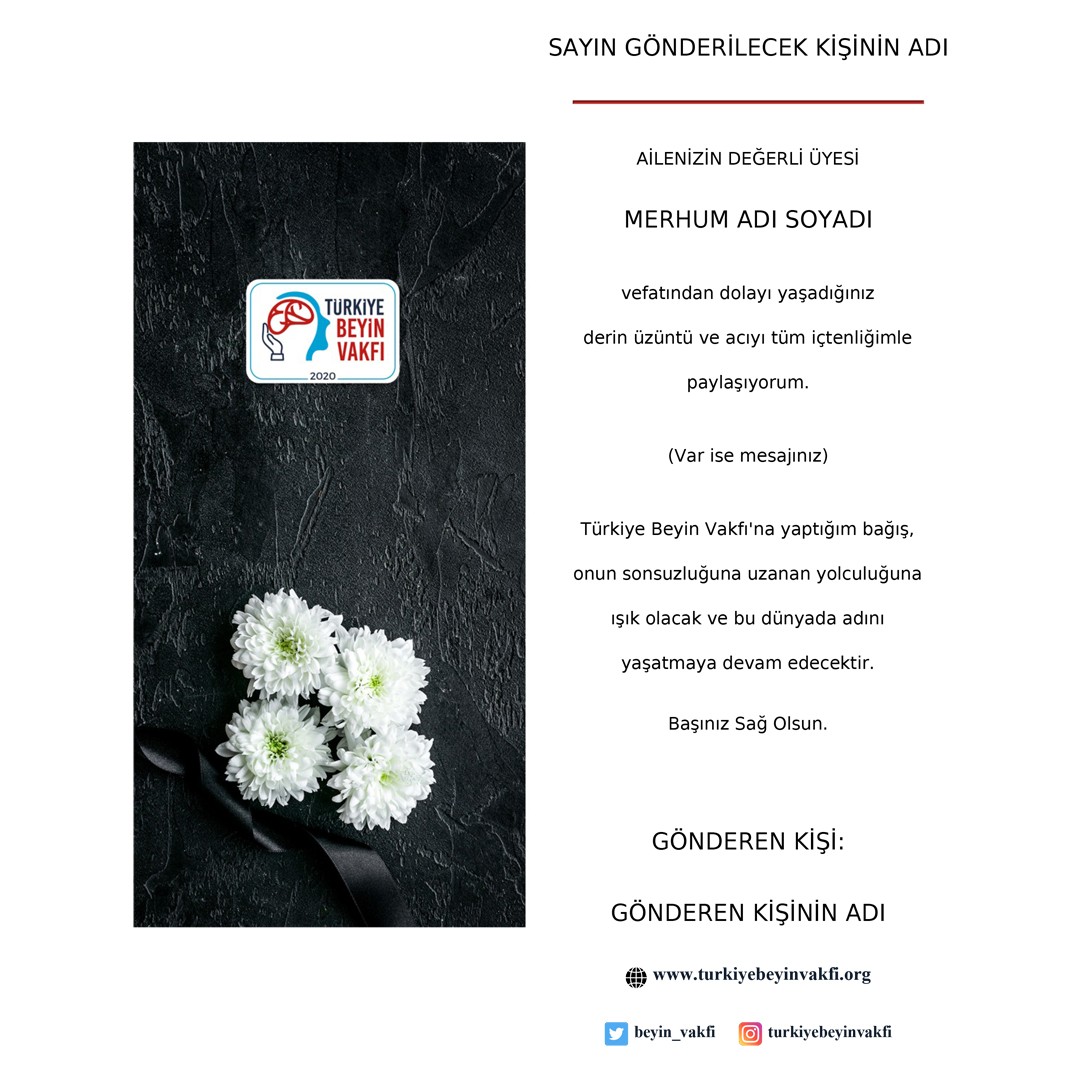 SAYIN GÖNDERİLECEK KİŞİNİN ADI

TÜRKİYE BEYİN VAKFI
2020

AİLENİZİN DEĞERLİ ÜYESİ

MERHUM ADI SOYADI

vefatından dolayı yaşadığınız derin üzüntü ve acıyı tüm içtenliğimle paylaşıyorum.

(Var ise mesajınız)

Türkiye Beyin Vakfı'na yaptığım bağış, onun sonsuzluğuna uzanan yolculuğuna ışık olacak ve bu dünyada adını yaşatmaya devam edecektir.

Başınız Sağ Olsun.

GÖNDEREN KİŞİ:

GÖNDEREN KİŞİNİN ADI

www.turkiyebeyinvakfi.org

beyin_vakfi turkiyebeyinvakfi